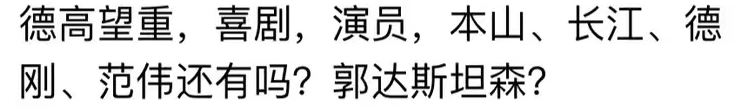 德高望重，喜剧，演员，本山、长江、德刚、范伟还有吗？郭达斯坦森？